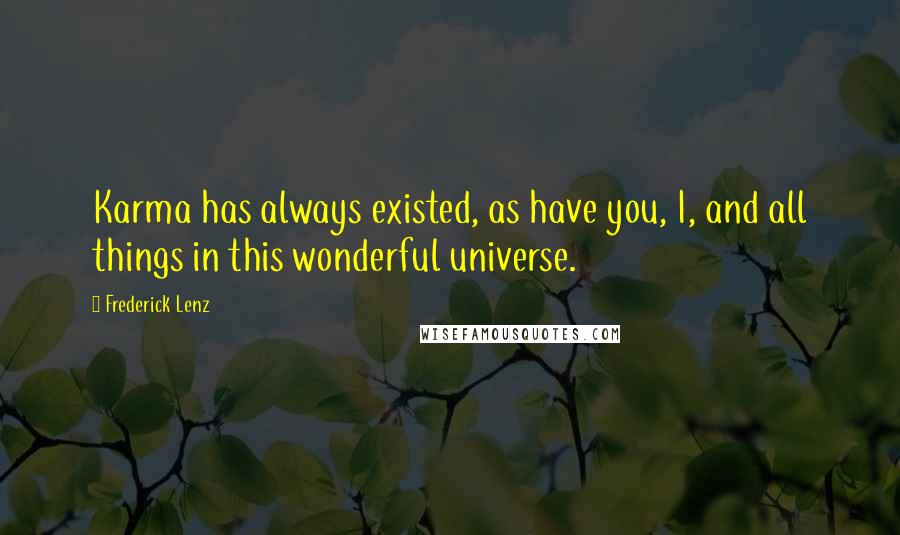 Karma has always existed, as have you, I, and all things in this wonderful universe.

Frederick Lenz

WISEFAMOUSQUOTES.COM